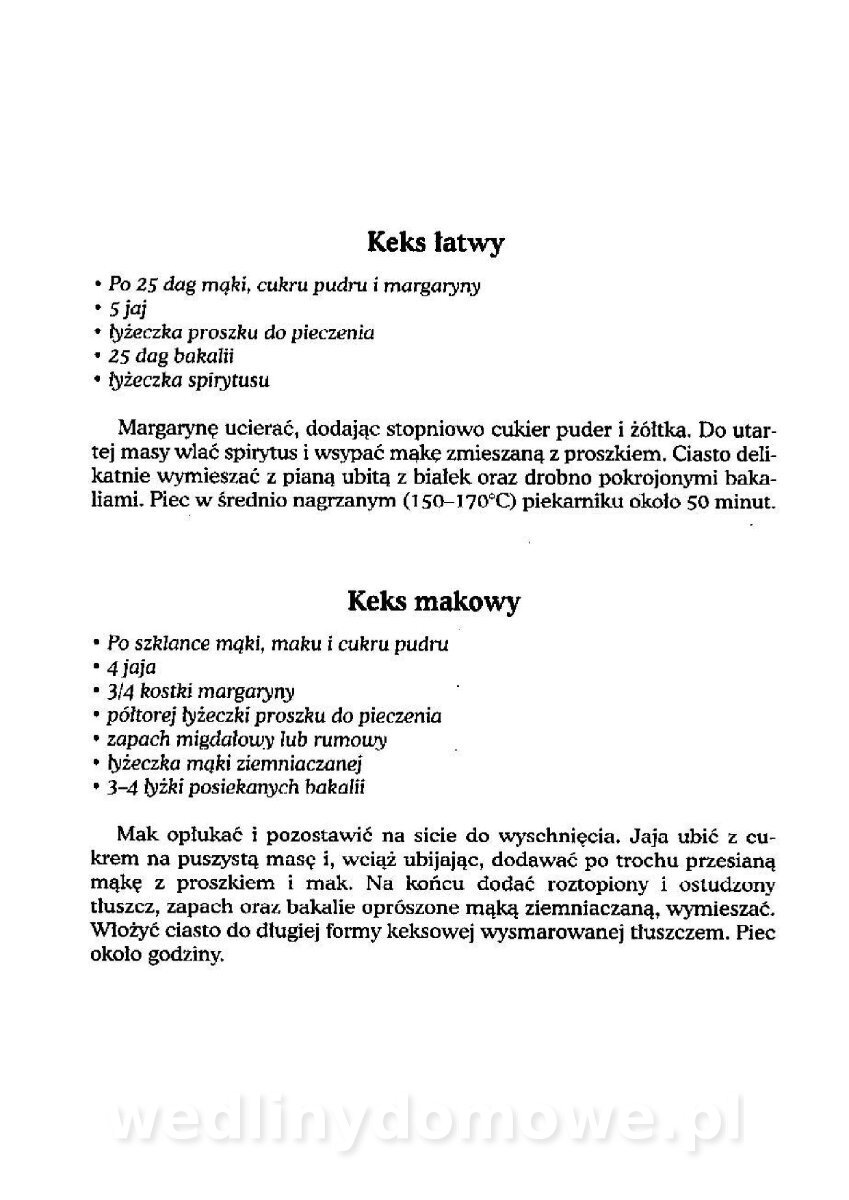 Keks łatwy

• Po 25 dag mąki, cukru pudru i margaryny
• 5 jaj
• łyżeczka proszku do pieczenia
• 25 dag bakalii
• łyżeczka spirytusu

Margarynę ucierać, dodając stopniowo cukier puder i żółtka. Do utartej masy wlać spirytus i wsypać mąkę zmieszaną z proszkiem. Ciasto delikatnie wymieszać z pianą ubitą z białek oraz drobno pokrojonymi bakaliami. Piec w średnio nagrzanym (150–170°C) piekarniku około 50 minut.

Keks makowy

• Po szklance mąki, maku i cukru pudru
• 4 jaja
• 3/4 kostki margaryny
• półtorej łyżeczki proszku do pieczenia
• zapach migdałowy lub rumowy
• łyżeczka mąki ziemniaczanej
• 3–4 łyżki posiekanych bakalii

Mak opłukać i pozostawić na sicie do wyschnięcia. Jaja ubić z cukrem na puszystą masę i, wciąż ubijając, dodawać po trochu przesianą mąkę z proszkiem i mak. Na końcu dodać roztopiony i ostudzony tłuszcz, zapach oraz bakalie oprószone mąką ziemniaczaną, wymieszać. Włożyć ciasto do długiej formy keksowej wysmarowanej tłuszczem. Piec około godziny.

wedlinydomowe.pl